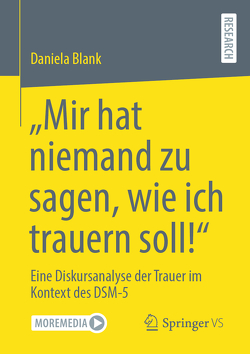 RESEARCH

Daniela Blank

„Mir hat niemand zu sagen, wie ich trauern soll!“

Eine Diskursanalyse der Trauer im Kontext des DSM-5

MOREMEDIA

Springer VS